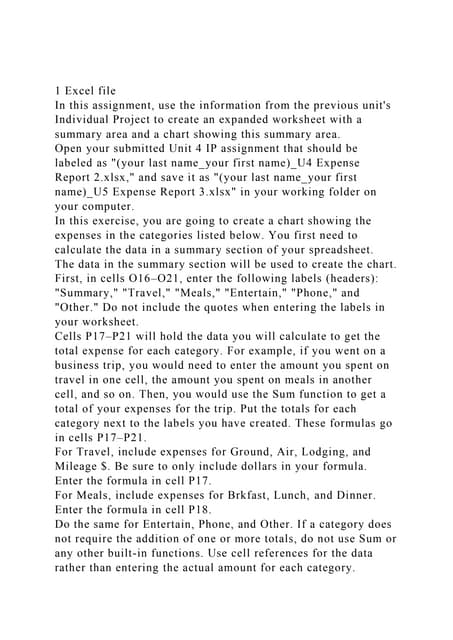 1 Excel file
In this assignment, use the information from the previous unit's Individual Project to create an expanded worksheet with a summary area and a chart showing this summary area.
Open your submitted Unit 4 IP assignment that should be labeled as "(your last name_your first name)_U4 Expense Report 2.xlsx," and save it as "(your last name_your first name)_U5 Expense Report 3.xlsx" in your working folder on your computer.
In this exercise, you are going to create a chart showing the expenses in the categories listed below. You first need to calculate the data in a summary section of your spreadsheet. The data in the summary section will be used to create the chart.
First, in cells O16–O21, enter the following labels (headers): "Summary," "Travel," "Meals," "Entertain," "Phone," and "Other." Do not include the quotes when entering the labels in your worksheet.
Cells P17–P21 will hold the data you will calculate to get the total expense for each category. For example, if you went on a business trip, you would need to enter the amount you spent on travel in one cell, the amount you spent on meals in another cell, and so on. Then, you would use the Sum function to get a total of your expenses for the trip. Put the totals for each category next to the labels you have created. These formulas go in cells P17–P21.
For Travel, include expenses for Ground, Air, Lodging, and Mileage $. Be sure to only include dollars in your formula. Enter the formula in cell P17.
For Meals, include expenses for Brkfast, Lunch, and Dinner. Enter the formula in cell P18.
Do the same for Entertain, Phone, and Other. If a category does not require the addition of one or more totals, do not use Sum or any other built-in functions. Use cell references for the data rather than entering the actual amount for each category.